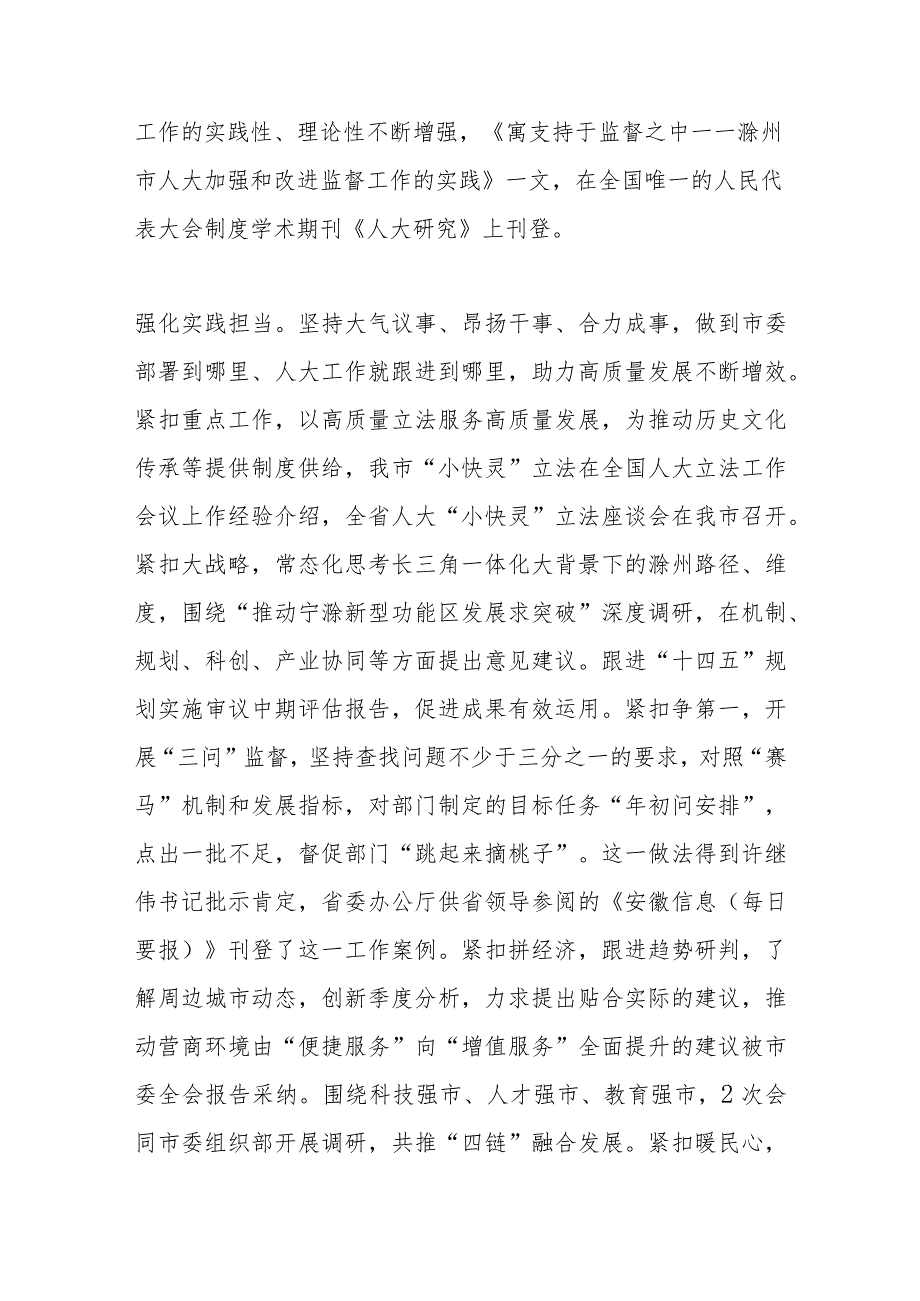 工作的实践性、理论性不断增强，《寓支持于监督之中——滁州市人大加强和改进监督工作的实践》一文，在全国唯一的人民代表大会制度学术期刊《人大研究》上刊登。

强化实践担当。坚持大气议事、昂扬干事、合力成事，做到市委部署到哪里、人大工作就跟进到哪里，助力高质量发展不断增效。紧扣重点工作，以高质量立法服务高质量发展，为推动历史文化传承等提供制度供给，我市“小快灵”立法在全国人大立法工作会议上作经验介绍，全省人大“小快灵”立法座谈会在我市召开。紧扣大战略，常态化思考长三角一体化大背景下的滁州路径、维度，围绕“推动宁滁新型功能区发展求突破”深度调研，在机制、规划、科创、产业协同等方面提出意见建议。跟进“十四五”规划实施审议中期评估报告，促进成果有效运用。紧扣争第一，开展“三问”监督，坚持查找问题不少于三分之一的要求，对照“赛马”机制和发展指标，对部门制定的目标任务“年初问安排”，点出一批不足，督促部门“跳起来摘桃子”。这一做法得到许继伟书记批示肯定，省委办公厅供省领导参阅的《安徽信息（每日要报）》刊登了这一工作案例。紧扣拼经济，跟进趋势研判，了解周边城市动态，创新季度分析，力求提出贴合实际的建议，推动营商环境由“便捷服务”向“增值服务”全面提升的建议被市委全会报告采纳。围绕科技强市、人才强市、教育强市，2次会同市委组织部开展调研，共推“四链”融合发展。紧扣暖民心，